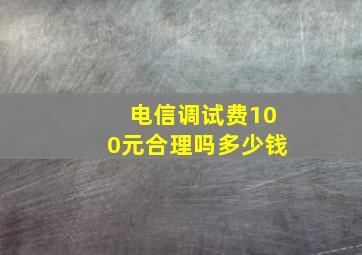 电信调试费100元合理吗多少钱